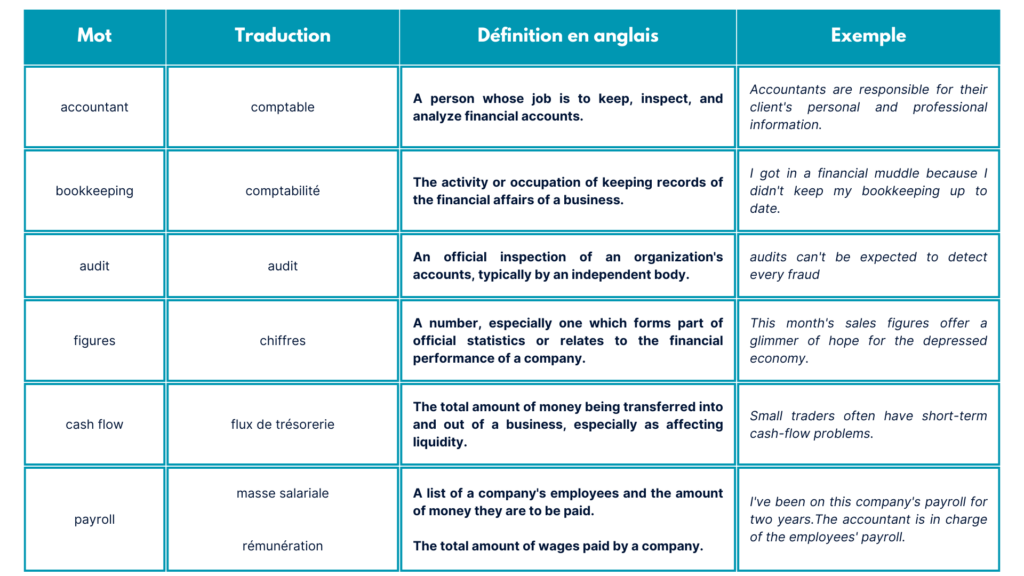 | Mot | Traduction | Définition en anglais | Exemple |
|---|---|---|---|
| accountant | comptable | A person whose job is to keep, inspect, and analyze financial accounts. | Accountants are responsible for their client's personal and professional information. |
| bookkeeping | comptabilité | The activity or occupation of keeping records of the financial affairs of a business. | I got in a financial muddle because I didn't keep my bookkeeping up to date. |
| audit | audit | An official inspection of an organization's accounts, typically by an independent body. | audits can't be expected to detect every fraud |
| figures | chiffres | A number, especially one which forms part of official statistics or relates to the financial performance of a company. | This month's sales figures offer a glimmer of hope for the depressed economy. |
| cash flow | flux de trésorerie | The total amount of money being transferred into and out of a business, especially as affecting liquidity. | Small traders often have short-term cash-flow problems. |
| payroll | masse salariale rémunération | A list of a company's employees and the amount of money they are to be paid. The total amount of wages paid by a company. | I've been on this company's payroll for two years.The accountant is in charge of the employees' payroll. |